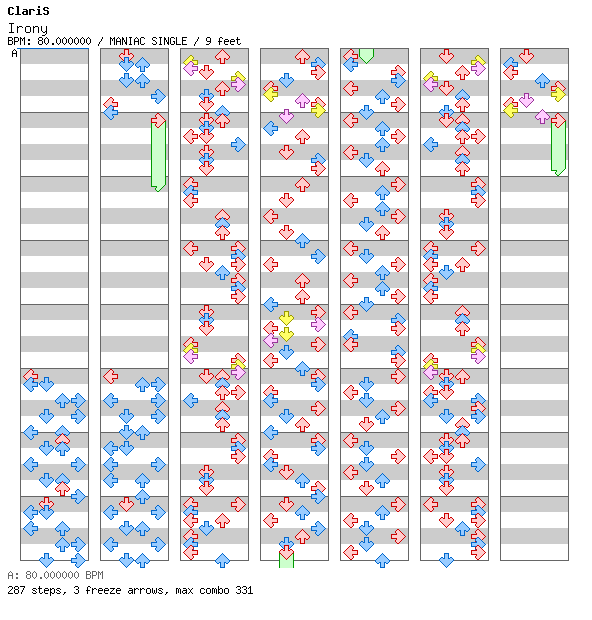 ClariS
Irony
BPM: 80.000000 / MANIAC SINGLE / 9 feet
A

A: 80.000000 BPM
287 steps, 3 freeze arrows, max combo 331